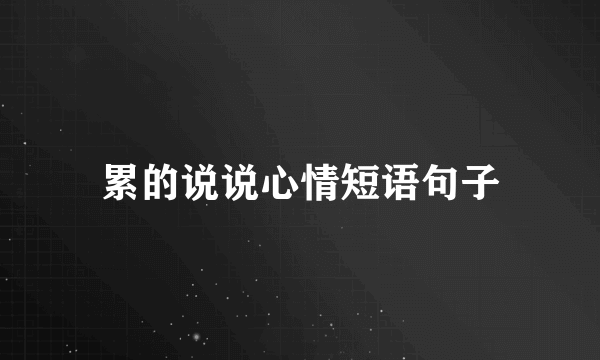 累的说说心情短语句子